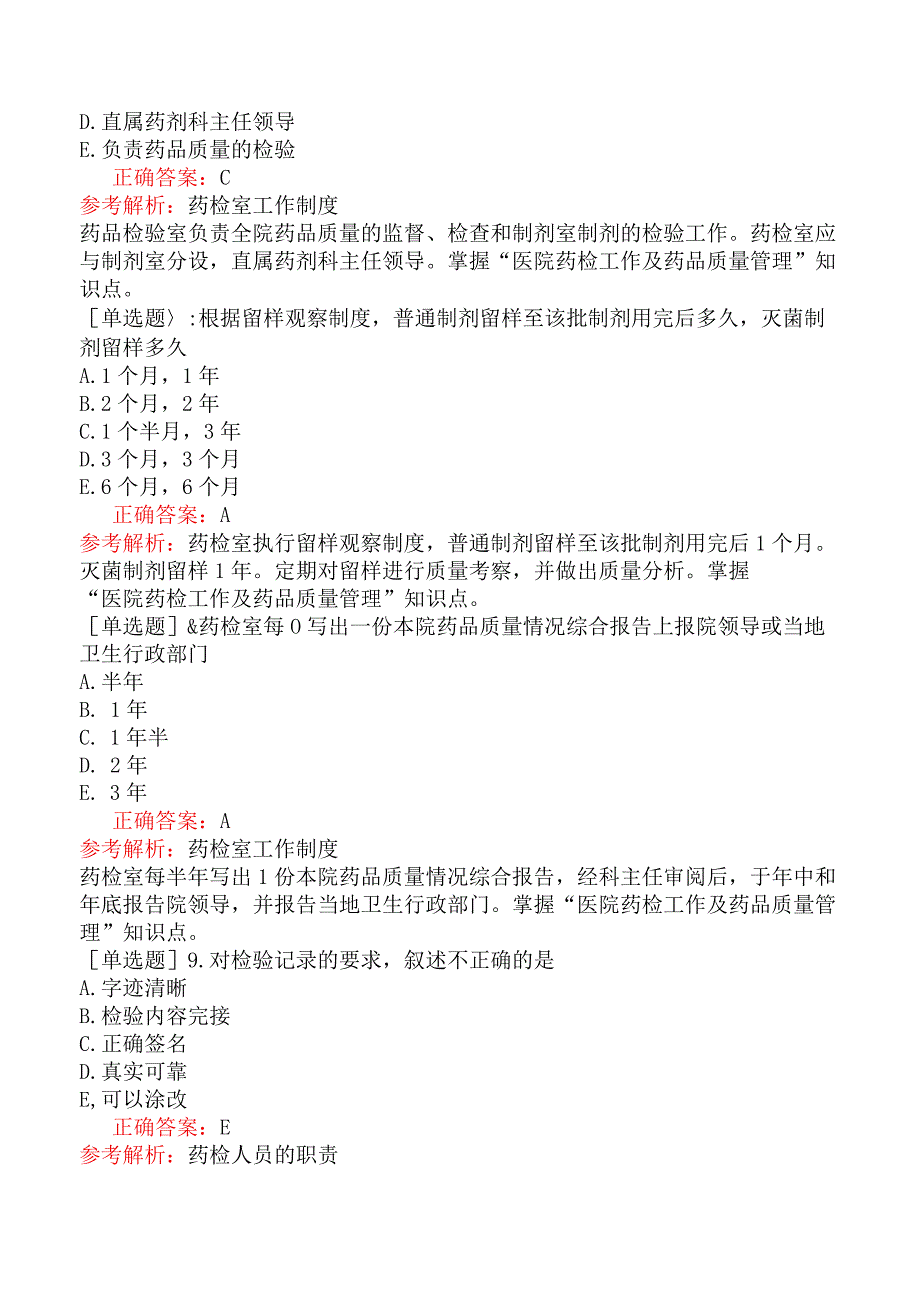 D.直属药剂科主任领导
E.负责药品质量的检验
正确答案：C
参考解析：药检室工作制度
药品检验室负责全院药品质量的监督、检查和制剂室制剂的检验工作。药检室应与制剂室分设，直属药剂科主任领导。掌握“医院药检工作及药品质量管理”知识点。
［单选题〉:根据留样观察制度，普通制剂留样至该批制剂用完后多久，灭菌制剂留样多久
A.1个月，1年
B.2个月，2年
C.1个半月，3年
D.3个月，3个月
E.6个月，6个月
正确答案：A
参考解析：药检室执行留样观察制度，普通制剂留样至该批制剂用完后1个月。灭菌制剂留样1年。定期对留样进行质量考察，并做出质量分析。掌握“医院药检工作及药品质量管理”知识点。
［单选题］&药检室每0写出一份本院药品质量情况综合报告上报院领导或当地卫生行政部门
A.半年
B. 1年
C. 1年半
D. 2年
E. 3年
正确答案：A
参考解析：药检室工作制度
药检室每半年写出1份本院药品质量情况综合报告，经科主任审阅后，于年中和年底报告院领导，并报告当地卫生行政部门。掌握“医院药检工作及药品质量管理”知识点。
［单选题］9.对检验记录的要求，叙述不正确的是
A.字迹清晰
B.检验内容完接
C.正确签名
D.真实可靠
E,可以涂改
正确答案：E
参考解析：药检人员的职责